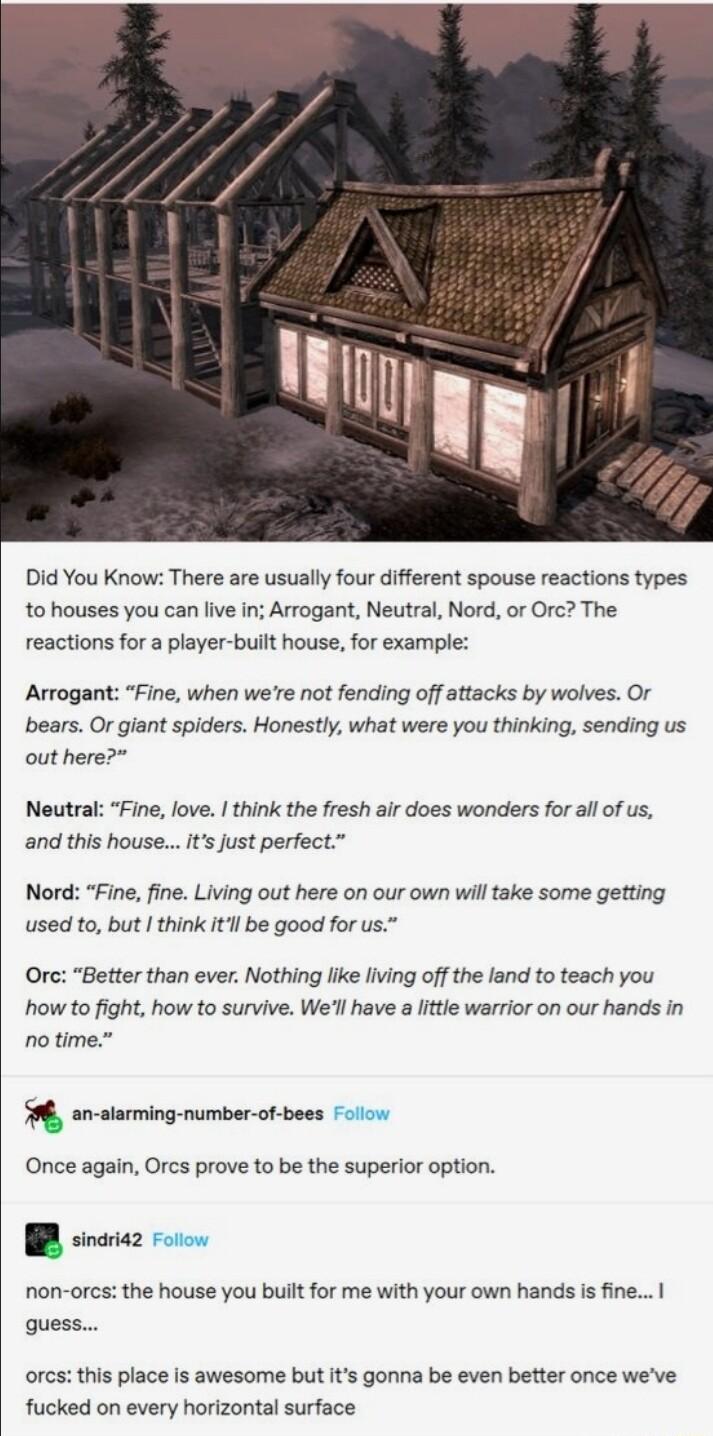 Did You Know: There are usually four different spouse reactions types to houses you can live in; Arrogant, Neutral, Nord, or Orc? The reactions for a player-built house, for example:

Arrogant: "Fine, when we're not fending off attacks by wolves. Or bears. Or giant spiders. Honestly, what were you thinking, sending us out here?"

Neutral: "Fine, love. I think the fresh air does wonders for all of us, and this house... it's just perfect."

Nord: "Fine, fine. Living out here on our own will take some getting used to, but I think it'll be good for us."

Orc: "Better than ever. Nothing like living off the land to teach you how to fight, how to survive. We'll have a little warrior on our hands in no time."

an-alarming-number-of-bees Follow

Once again, Orcs prove to be the superior option.

sindri42 Follow

non-orcs: the house you built for me with your own hands is fine... I guess...

orcs: this place is awesome but it's gonna be even better once we've fucked on every horizontal surface